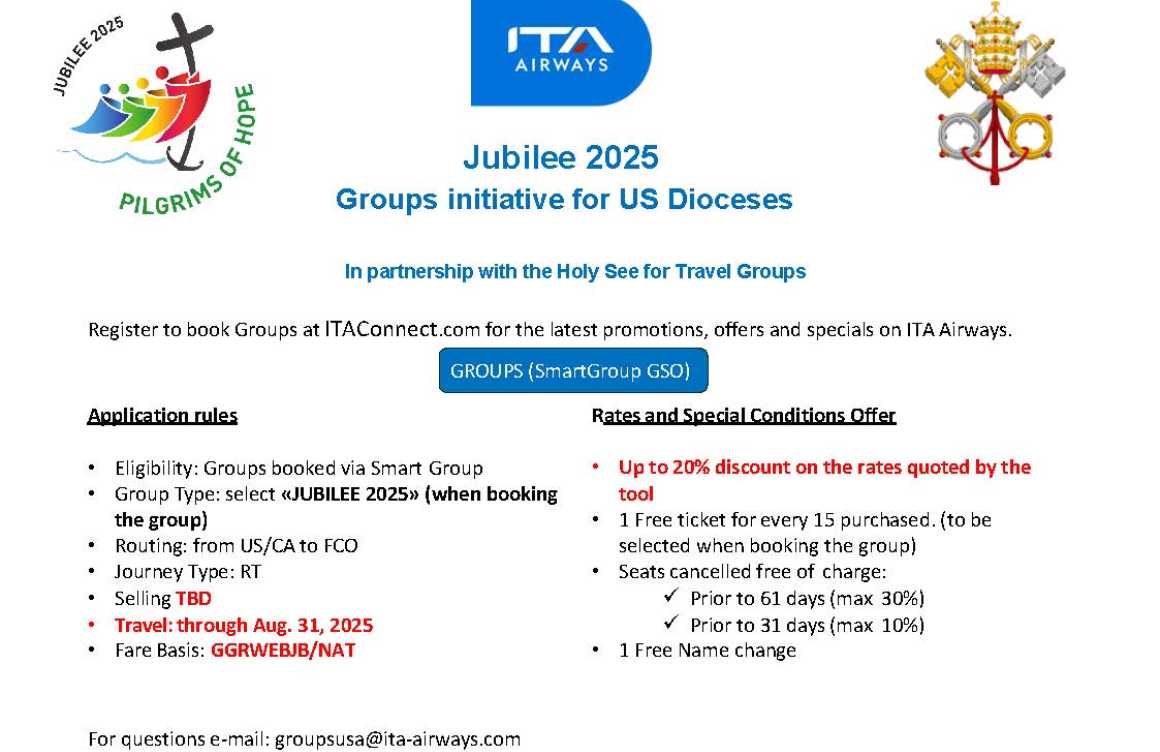 JUBILEE 2025

PILGRIMS OF HOPE

ITA AIRWAYS

Jubilee 2025
Groups initiative for US Dioceses

In partnership with the Holy See for Travel Groups

Register to book Groups at ITAConnect.com for the latest promotions, offers and specials on ITA Airways.

GROUPS (SmartGroup GSO)

Application rules

• Eligibility: Groups booked via Smart Group
• Group Type: select «JUBILEE 2025» (when booking the group)
• Routing: from US/CA to FCO
• Journey Type: RT
• Selling TBD
• Travel: through Aug. 31, 2025
• Fare Basis: GGRWEBJB/NAT

Rates and Special Conditions Offer

• Up to 20% discount on the rates quoted by the tool
• 1 Free ticket for every 15 purchased. (to be selected when booking the group)
• Seats cancelled free of charge:
✓ Prior to 61 days (max 30%)
✓ Prior to 31 days (max 10%)
• 1 Free Name change

For questions e-mail: groupsusa@ita-airways.com